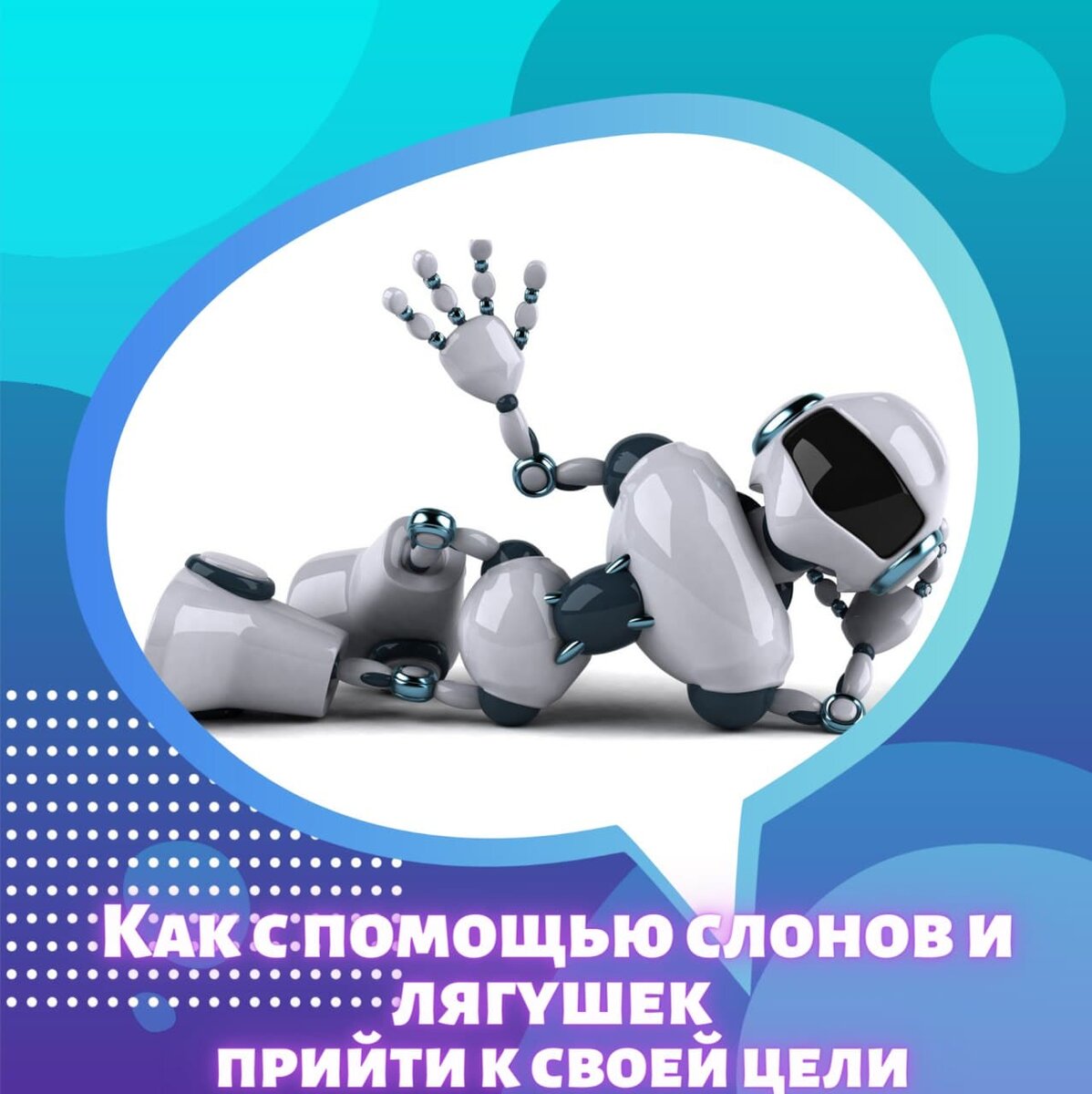 Как с помощью слонов и лягушек
прийти к своей цели